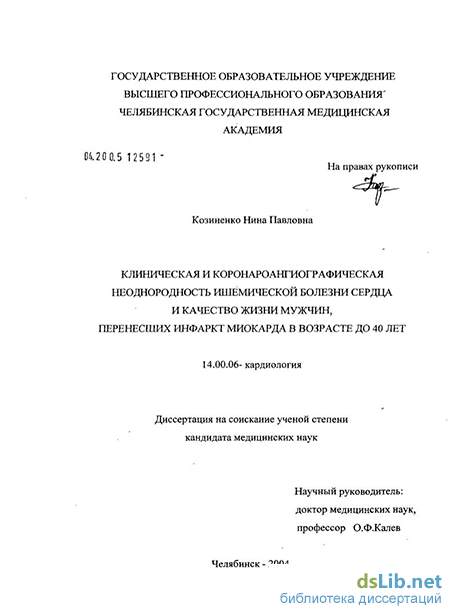 ГОСУДАРСТВЕННОЕ ОБРАЗОВАТЕЛЬНОЕ УЧРЕЖДЕНИЕ ВЫСШЕГО ПРОФЕССИОНАЛЬНОГО ОБРАЗОВАНИЯ ЧЕЛЯБИНСКАЯ ГОСУДАРСТВЕННАЯ МЕДИЦИНСКАЯ АКАДЕМИЯ

04.200.5 12591 -

На правах рукописи

Козиненко Нина Павловна

КЛИНИЧЕСКАЯ И КОРОНАРОАНГИОГРАФИЧЕСКАЯ НЕОДНОРОДНОСТЬ ИШЕМИЧЕСКОЙ БОЛЕЗНИ СЕРДЦА И КАЧЕСТВО ЖИЗНИ МУЖЧИН, ПЕРЕНЕСШИХ ИНФАРКТ МИОКАРДА В ВОЗРАСТЕ ДО 40 ЛЕТ

14.00.06- кардиология

Диссертация на соискание ученой степени кандидата медицинских наук

Научный руководитель:
доктор медицинских наук,
профессор О.Ф.Калев

Челябинск - 2004

dsLib.net
библиотека диссертаций